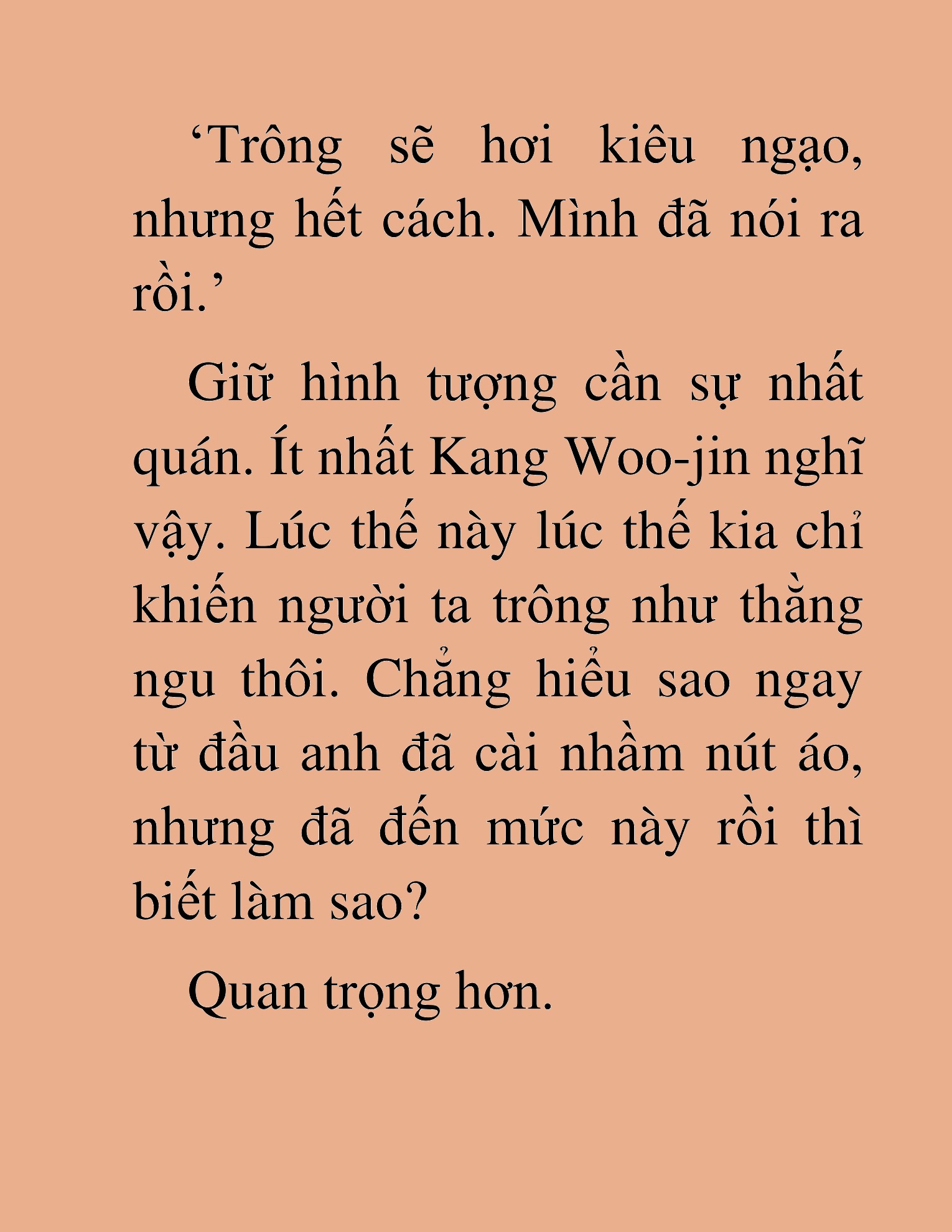 ‘Trông sẽ hơi kiêu ngạo, nhưng hết cách. Mình đã nói ra rồi.’

Giữ hình tượng cần sự nhất quán. Ít nhất Kang Woo-jin nghĩ vậy. Lúc thế này lúc thế kia chỉ khiến người ta trông như thằng ngu thôi. Chẳng hiểu sao ngay từ đầu anh đã cài nhầm nút áo, nhưng đã đến mức này rồi thì biết làm sao?

Quan trọng hơn.